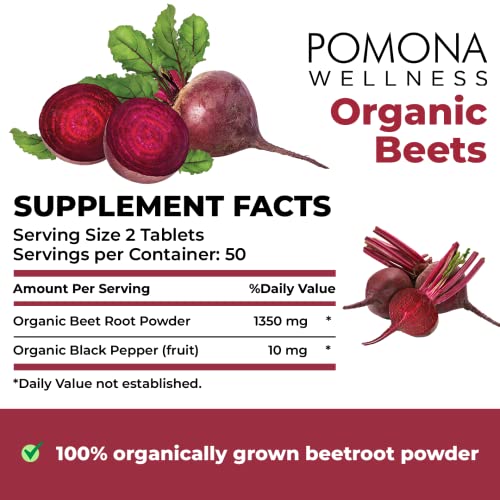 POMONA
WELLNESS

Organic Beets

SUPPLEMENT FACTS
Serving Size 2 Tablets
Servings per Container: 50

| Amount Per Serving | | %Daily Value |
|---|---|---|
| Organic Beet Root Powder | 1350 mg | * |
| Organic Black Pepper (fruit) | 10 mg | * |

*Daily Value not established.

100% organically grown beetroot powder